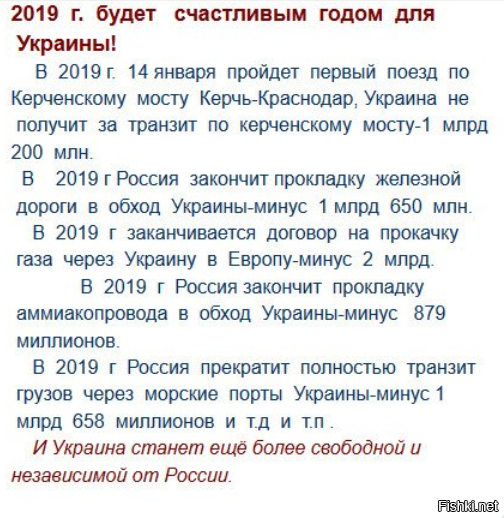 2019 г. будет счастливым годом для Украины!

В 2019 г. 14 января пройдет первый поезд по Керченскому мосту Керчь-Краснодар, Украина не получит за транзит по керченскому мосту-1 млрд 200 млн.

В 2019 г Россия закончит прокладку железной дороги в обход Украины-минус 1 млрд 650 млн.

В 2019 г заканчивается договор на прокачку газа через Украину в Европу-минус 2 млрд.

В 2019 г Россия закончит прокладку аммиакопровода в обход Украины-минус 879 миллионов.

В 2019 г Россия прекратит полностью транзит грузов через морские порты Украины-минус 1 млрд 658 миллионов и т.д и т.п .

И Украина станет ещё более свободной и независимой от России.

Fishki.net